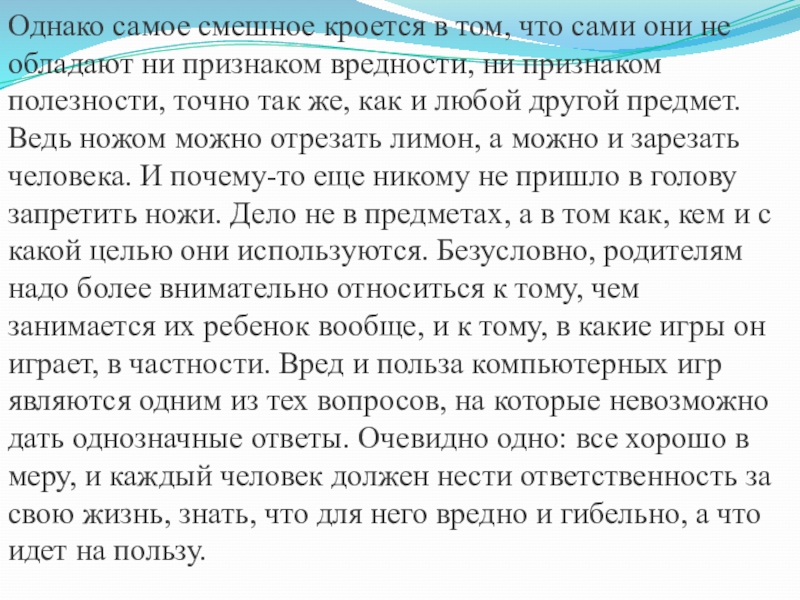 Однако самое смешное кроется в том, что сами они не обладают ни признаком вредности, ни признаком полезности, точно так же, как и любой другой предмет. Ведь ножом можно отрезать лимон, а можно и зарезать человека. И почему-то еще никому не пришло в голову запретить ножи. Дело не в предметах, а в том как, кем и с какой целью они используются. Безусловно, родителям надо более внимательно относиться к тому, чем занимается их ребенок вообще, и к тому, в какие игры он играет, в частности. Вред и польза компьютерных игр являются одним из тех вопросов, на которые невозможно дать однозначные ответы. Очевидно одно: все хорошо в меру, и каждый человек должен нести ответственность за свою жизнь, знать, что для него вредно и гибельно, а что идет на пользу.